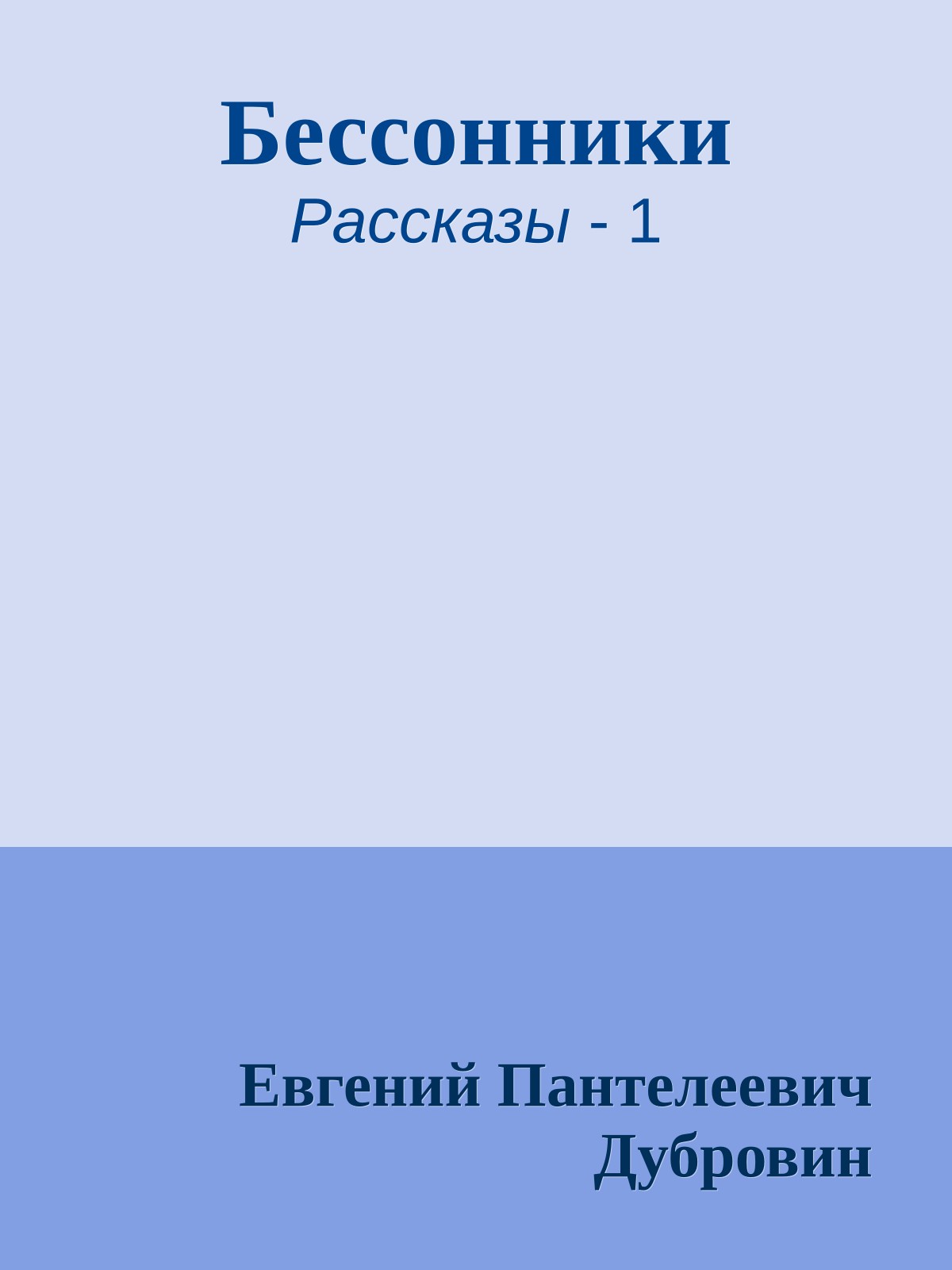 Бессонники
Рассказы - 1

Евгений Пантелеевич Дубровин